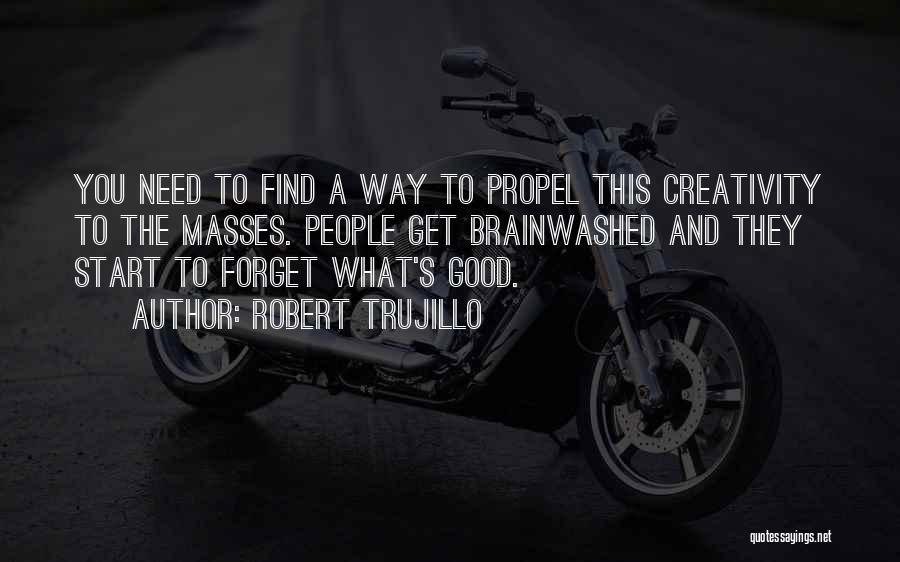 YOU NEED TO FIND A WAY TO PROPEL THIS CREATIVITY TO THE MASSES. PEOPLE GET BRAINWASHED AND THEY START TO FORGET WHAT'S GOOD.

AUTHOR: ROBERT TRUJILLO

quotessayings.net